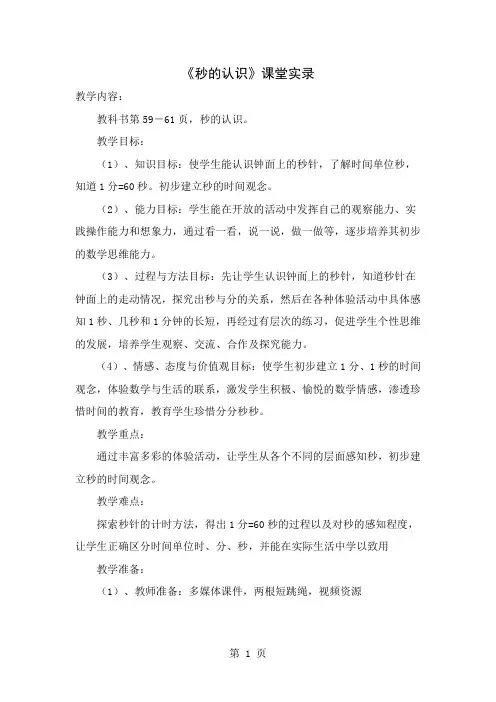 《秒的认识》课堂实录

教学内容：

教科书第 59－61 页，秒的认识。

教学目标：

（1）、知识目标：使学生能认识钟面上的秒针，了解时间单位秒，知道 1 分=60 秒。初步建立秒的时间观念。

（2）、能力目标：学生能在开放的活动中发挥自己的观察能力、实践操作能力和想象力，通过看一看，说一说，做一做等，逐步培养其初步的数学思维能力。

（3）、过程与方法目标：先让学生认识钟面上的秒针，知道秒针在钟面上的走动情况，探究出秒与分的关系，然后在各种体验活动中具体感知 1 秒、几秒和 1 分钟的长短，再经过有层次的练习，促进学生个性思维的发展，培养学生观察、交流、合作及探究能力。

（4）、情感、态度与价值观目标：使学生初步建立 1 分、1 秒的时间观念，体验数学与生活的联系，激发学生积极、愉悦的数学情感，渗透珍惜时间的教育，教育学生珍惜分分秒秒。

教学重点：

通过丰富多彩的体验活动，让学生从各个不同的层面感知秒，初步建立秒的时间观念。

教学难点：

探索秒针的计时方法，得出 1 分=60 秒的过程以及对秒的感知程度，让学生正确区分时间单位时、分、秒，并能在实际生活中学以致用

教学准备：

（1）、教师准备：多媒体课件，两根短跳绳，视频资源

第 1 页